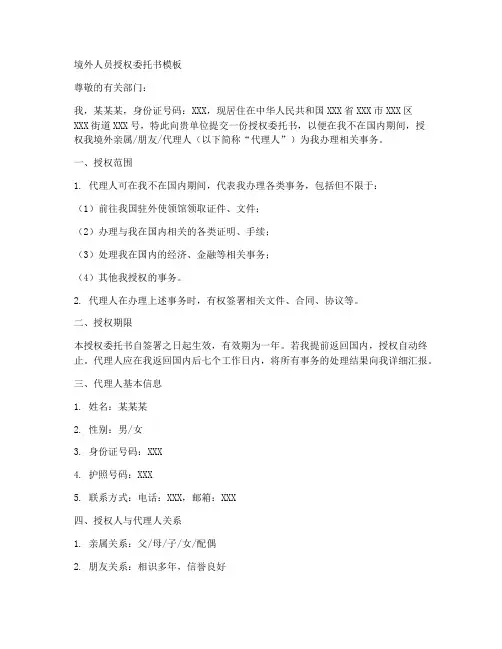 境外人员授权委托书模板

尊敬的有关部门：

我，某某某，身份证号码：XXX，现居住在中华人民共和国 XXX 省 XXX 市 XXX 区 XXX 街道 XXX 号，特此向贵单位提交一份授权委托书，以便在我不在国内期间，授权我境外亲属/朋友/代理人（以下简称“代理人”）为我办理相关事务。

一、授权范围

1. 代理人可在我不在国内期间，代表我办理各类事务，包括但不限于：

（1）前往我国驻外使领馆领取证件、文件；

（2）办理与我在国内相关的各类证明、手续；

（3）处理我在国内的经济、金融等相关事务；

（4）其他我授权的事务。

2. 代理人在办理上述事务时，有权签署相关文件、合同、协议等。

二、授权期限

本授权委托书自签署之日起生效，有效期为一年。若我提前返回国内，授权自动终止。代理人应在我返回国内后七个工作日内，将所有事务的处理结果向我详细汇报。

三、代理人基本信息

1. 姓名：某某某

2. 性别：男/女

3. 身份证号码：XXX

4. 护照号码：XXX

5. 联系方式：电话：XXX，邮箱：XXX

四、授权人与代理人关系

1. 亲属关系：父/母/子/女/配偶

2. 朋友关系：相识多年，信誉良好